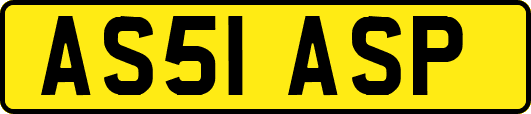 AS51 ASP